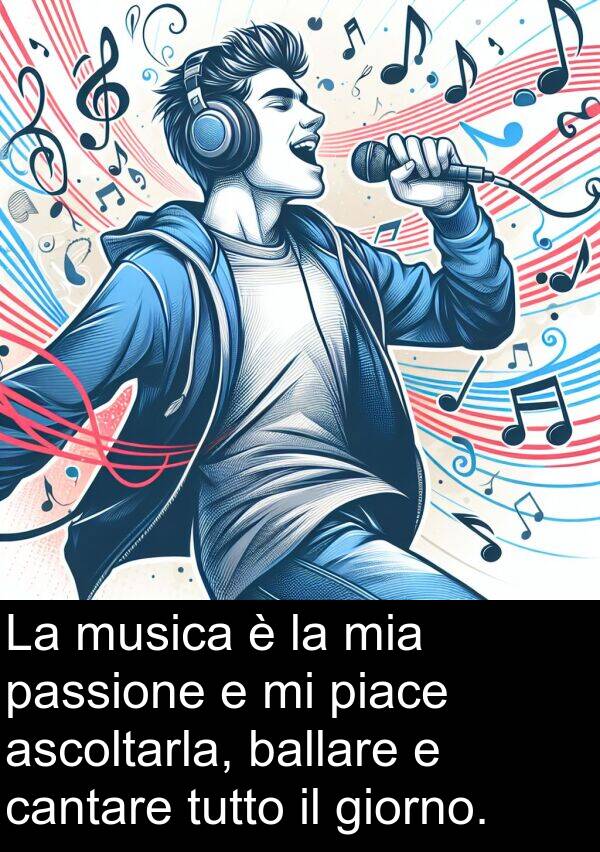 La musica è la mia passione e mi piace ascoltarla, ballare e cantare tutto il giorno.